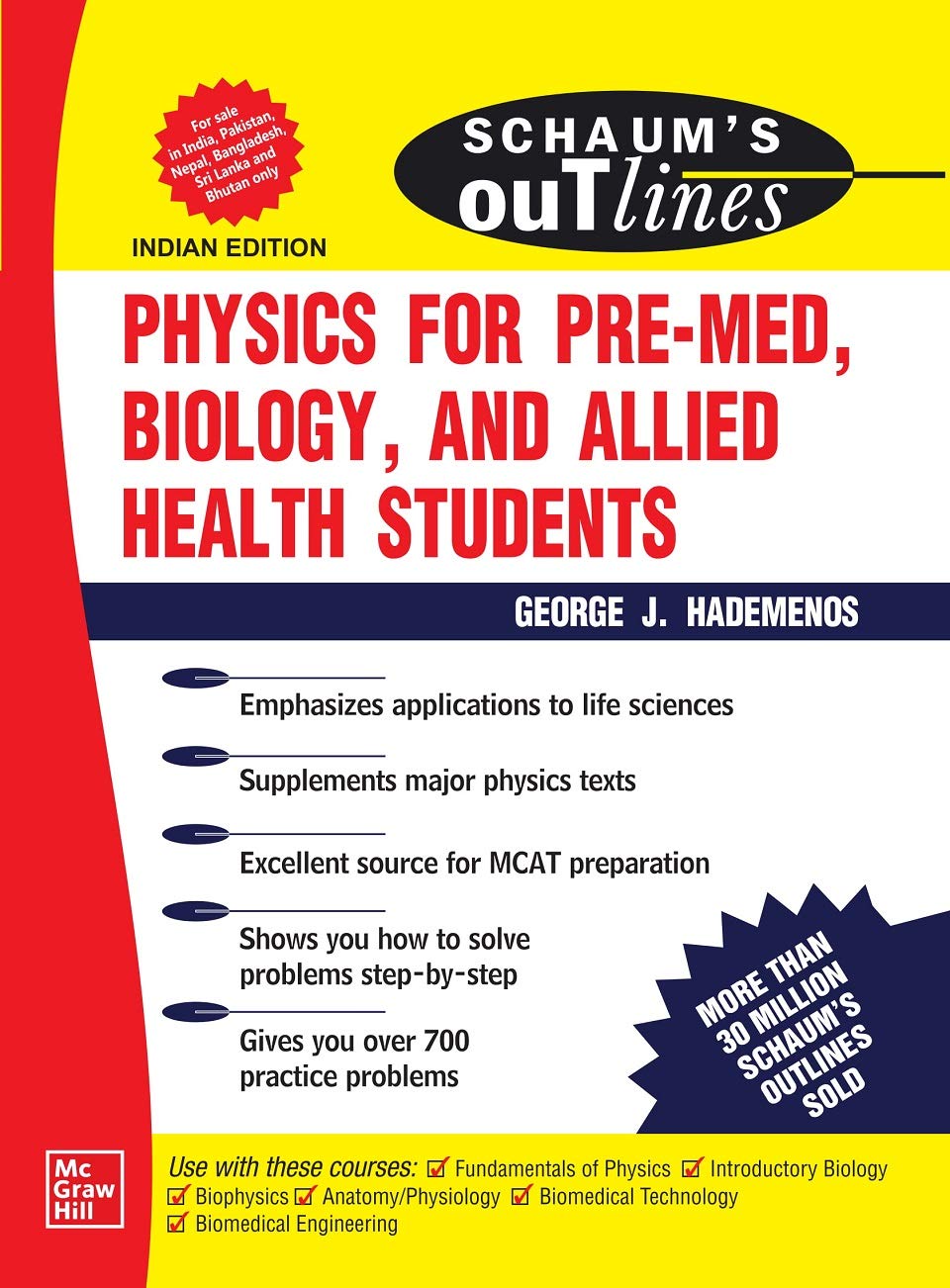 For sale in India, Pakistan, Nepal, Bangladesh, Sri Lanka and Bhutan only

SCHAUM'S ouTlines

INDIAN EDITION

PHYSICS FOR PRE-MED, BIOLOGY, AND ALLIED HEALTH STUDENTS

GEORGE J. HADEMENOS

Emphasizes applications to life sciences

Supplements major physics texts

Excellent source for MCAT preparation

Shows you how to solve problems step-by-step

Gives you over 700 practice problems

MORE THAN 30 MILLION SCHAUM'S OUTLINES SOLD

Mc Graw Hill

Use with these courses: Fundamentals of Physics Introductory Biology Biophysics Anatomy/Physiology Biomedical Technology Biomedical Engineering